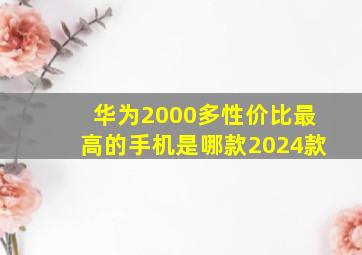 华为2000多性价比最高的手机是哪款2024款